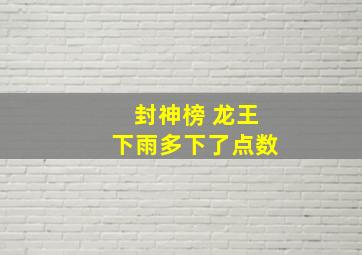 封神榜 龙王
下雨多下了点数